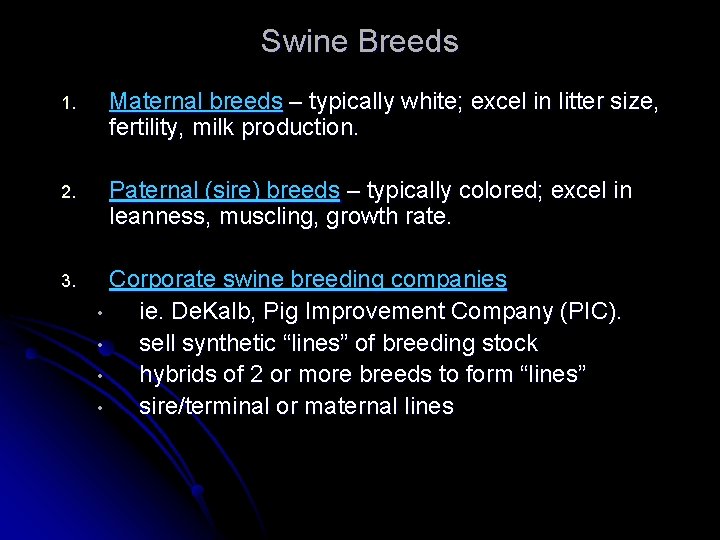 Swine Breeds

1. Maternal breeds – typically white; excel in litter size, fertility, milk production.

2. Paternal (sire) breeds – typically colored; excel in leanness, muscling, growth rate.

3. Corporate swine breeding companies

• ie. DeKalb, Pig Improvement Company (PIC).
• sell synthetic "lines" of breeding stock
• hybrids of 2 or more breeds to form "lines"
• sire/terminal or maternal lines